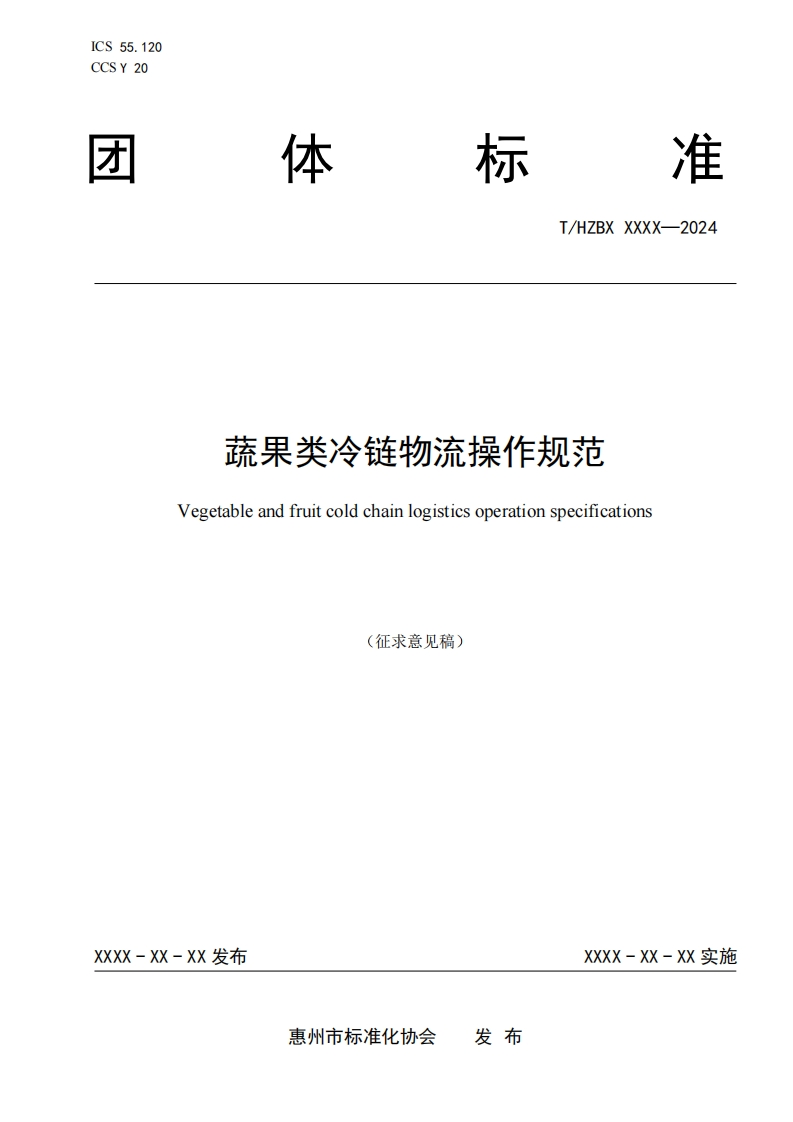 ICS 55.120
CCS Y 20

团 体 标 准

T/HZBX XXXX—2024

蔬果类冷链物流操作规范

Vegetable and fruit cold chain logistics operation specifications

（征求意见稿）

XXXX - XX - XX 发布

XXXX - XX - XX 实施

惠州市标准化协会 发 布